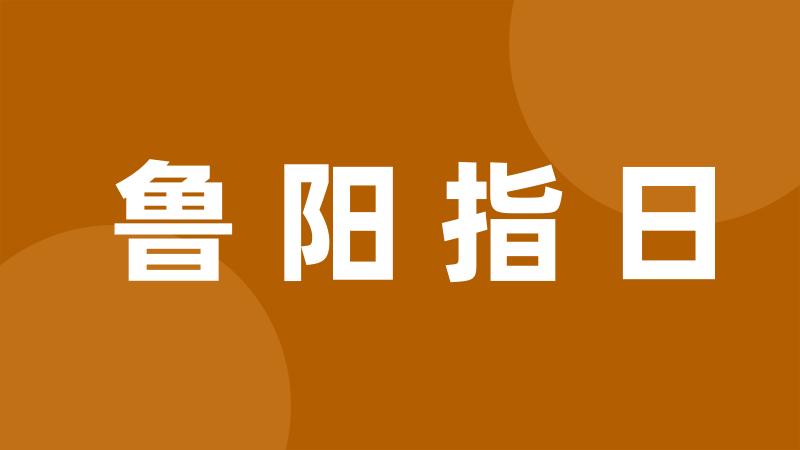 鲁阳指日